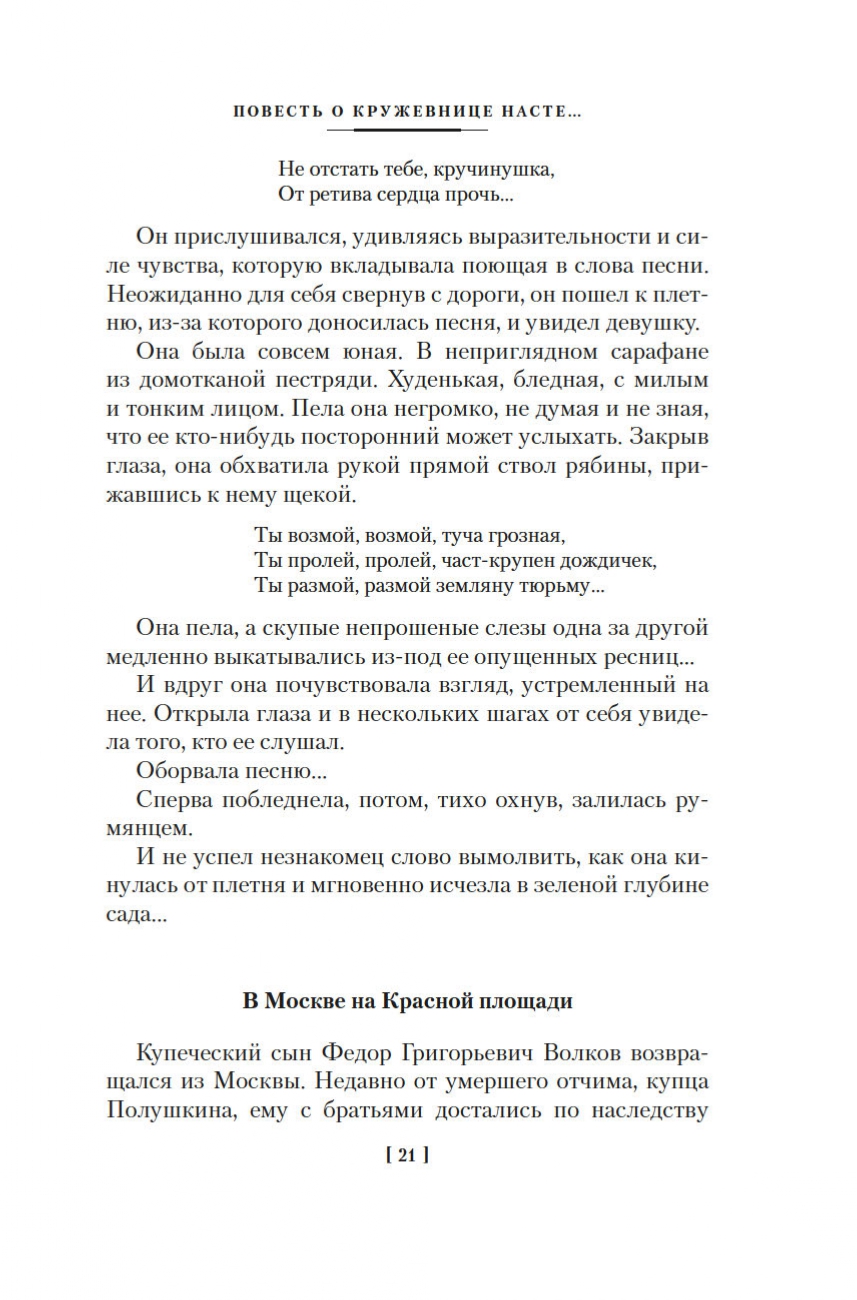 ПОВЕСТЬ О КРУЖЕВНИЦЕ НАСТЕ...

Не отстать тебе, кручинушка,
От ретива сердца прочь...

Он прислушивался, удивляясь выразительности и силе чувства, которую вкладывала поющая в слова песни. Неожиданно для себя свернув с дороги, он пошел к плетню, из-за которого доносилась песня, и увидел девушку.

Она была совсем юная. В неприглядном сарафане из домотканой пестряди. Худенькая, бледная, с милым и тонким лицом. Пела она негромко, не думая и не зная, что ее кто-нибудь посторонний может услыхать. Закрыв глаза, она обхватила рукой прямой ствол рябины, прижавшись к нему щекой.

Ты возмой, возмой, туча грозная,
Ты пролей, пролей, част-крупен дождичек,
Ты размой, размой земляну тюрьму...

Она пела, а скупые непрошеные слезы одна за другой медленно выкатывались из-под ее опущенных ресниц...

И вдруг она почувствовала взгляд, устремленный на нее. Открыла глаза и в нескольких шагах от себя увидела того, кто ее слушал.

Оборвала песню...

Сперва побледнела, потом, тихо охнув, залилась румянцем.

И не успел незнакомец слово вымолвить, как она кинулась от плетня и мгновенно исчезла в зеленой глубине сада...

В Москве на Красной площади

Купеческий сын Федор Григорьевич Волков возвращался из Москвы. Недавно от умершего отчима, купца Полушкина, ему с братьями достались по наследству

[ 21 ]